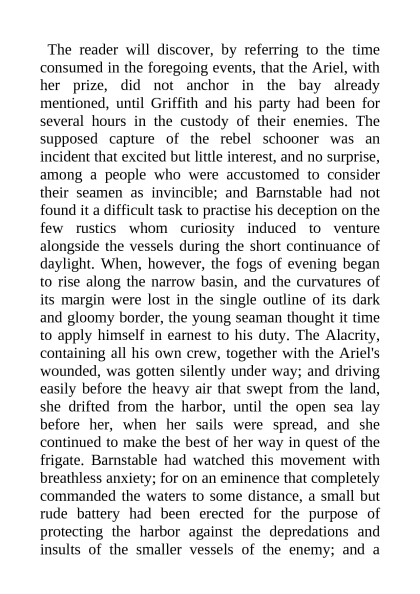 The reader will discover, by referring to the time consumed in the foregoing events, that the Ariel, with her prize, did not anchor in the bay already mentioned, until Griffith and his party had been for several hours in the custody of their enemies. The supposed capture of the rebel schooner was an incident that excited but little interest, and no surprise, among a people who were accustomed to consider their seamen as invincible; and Barnstable had not found it a difficult task to practise his deception on the few rustics whom curiosity induced to venture alongside the vessels during the short continuance of daylight. When, however, the fogs of evening began to rise along the narrow basin, and the curvatures of its margin were lost in the single outline of its dark and gloomy border, the young seaman thought it time to apply himself in earnest to his duty. The Alacrity, containing all his own crew, together with the Ariel's wounded, was gotten silently under way; and driving easily before the heavy air that swept from the land, she drifted from the harbor, until the open sea lay before her, when her sails were spread, and she continued to make the best of her way in quest of the frigate. Barnstable had watched this movement with breathless anxiety; for on an eminence that completely commanded the waters to some distance, a small but rude battery had been erected for the purpose of protecting the harbor against the depredations and insults of the smaller vessels of the enemy; and a